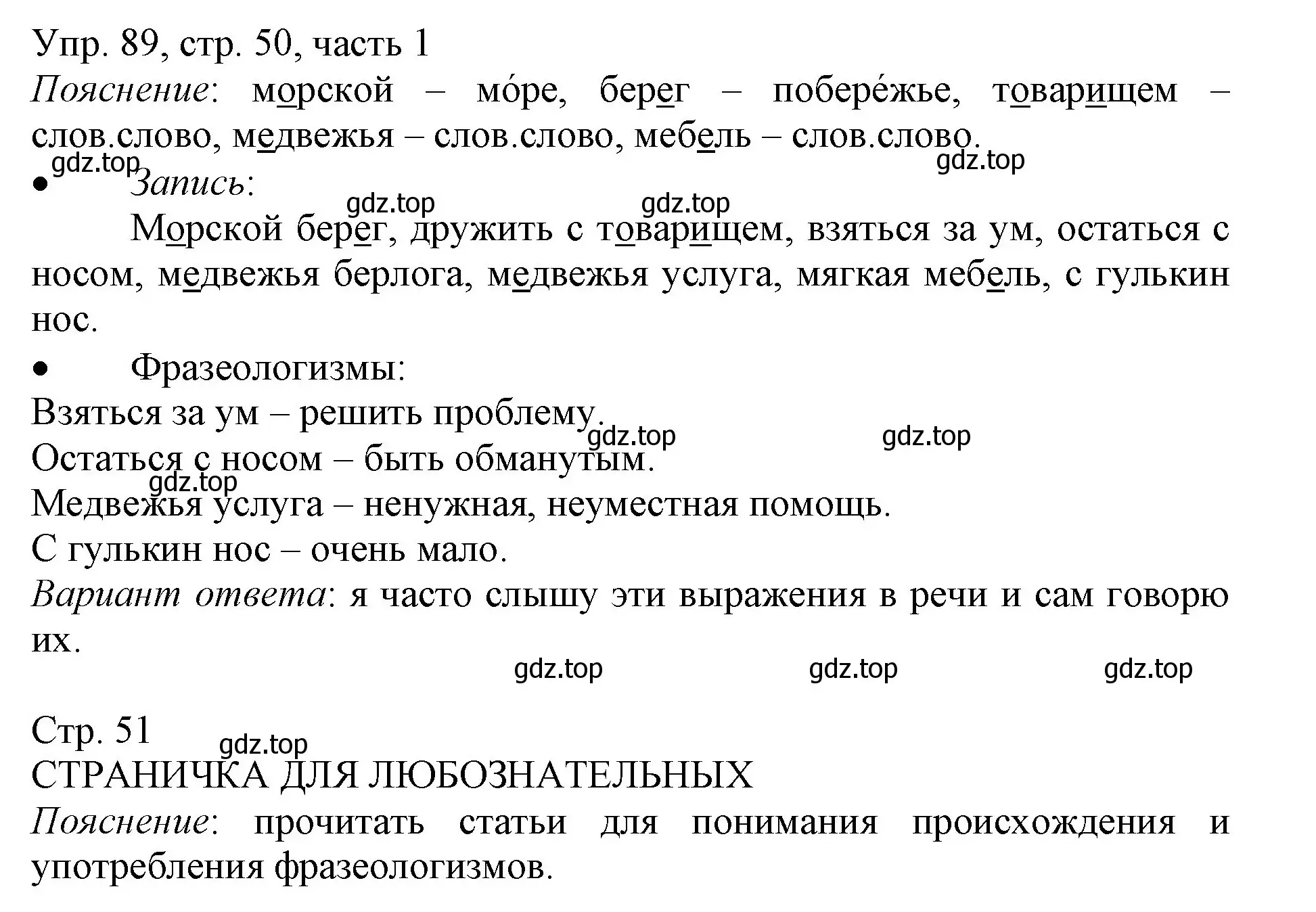 Упр. 89, стр. 50, часть 1
Пояснение: морской – мо́ре, берег – побере́жье, товарищем – слов.слово, медвежья – слов.слово, мебель – слов.слово.
gdz.top
gdz.top
• Запись:
gdz.top gdz.top
Морской берег, дружить с товарищем, взяться за ум, остаться с носом, медвежья берлога, медвежья услуга, мягкая мебель, с гулькин нос.
• Фразеологизмы:
Взяться за ум – решить проблему.
gdz.top gdz.top
Остаться с носом – быть обманутым.
gdz.top
Медвежья услуга – ненужная, неуместная помощь.
С гулькин нос – очень мало.
Вариант ответа: я часто слышу эти выражения в речи и сам говорю их.
gdz.top gdz.top gdz.top

Стр. 51
gdz.top
СТРАНИЧКА ДЛЯ ЛЮБОЗНАТЕЛЬНЫХ
Пояснение: прочитать статьи для понимания происхождения и употребления фразеологизмов.